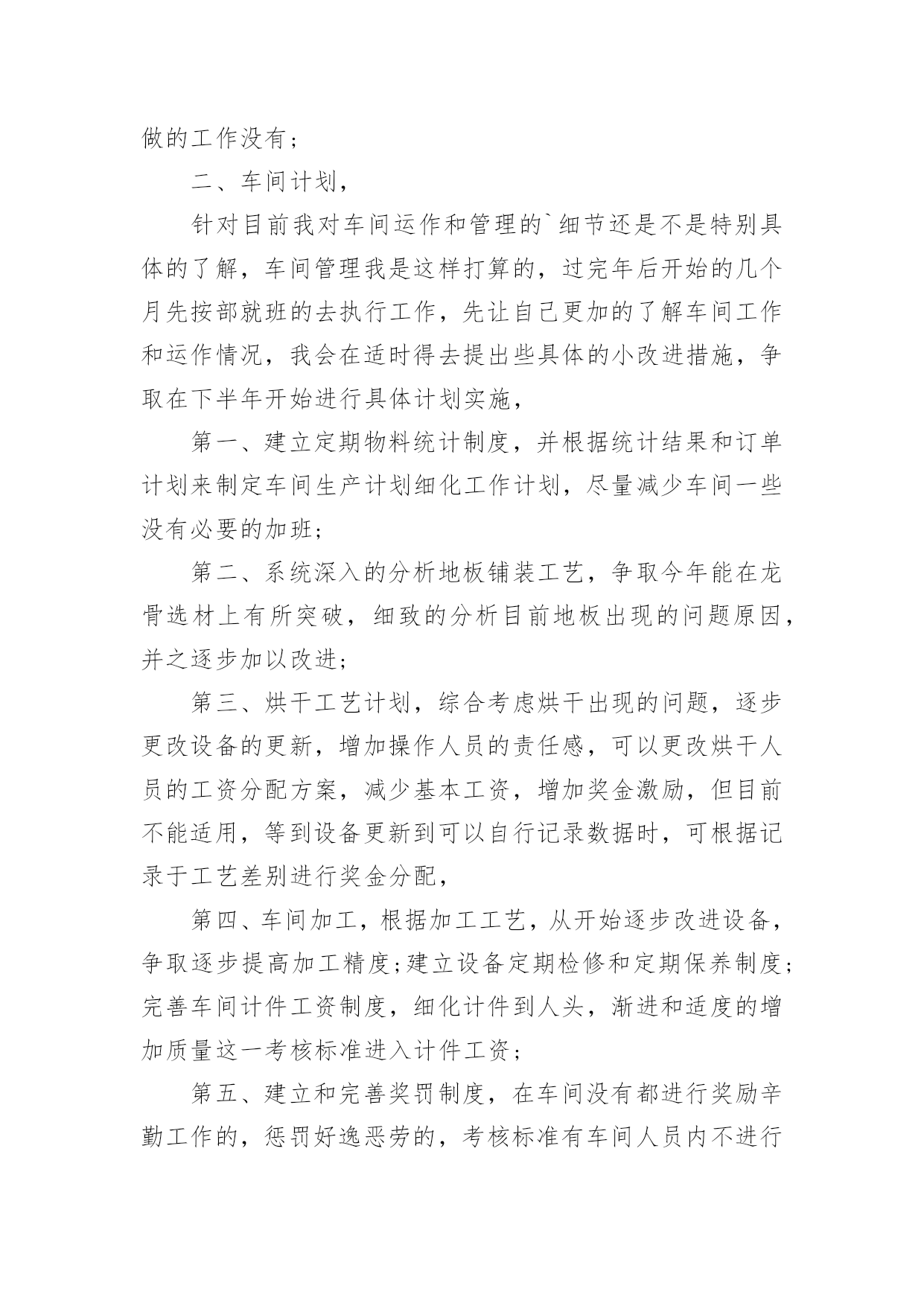 做的工作没有；

二、车间计划，

针对目前我对车间运作和管理的`细节还是不是特别具体的了解，车间管理我是这样打算的，过完年后开始的几个月先按部就班的去执行工作，先让自己更加的了解车间工作和运作情况，我会在适时得去提出些具体的小改进措施，争取在下半年开始进行具体计划实施，

第一、建立定期物料统计制度，并根据统计结果和订单计划来制定车间生产计划细化工作计划，尽量减少车间一些没有必要的加班；

第二、系统深入的分析地板铺装工艺，争取今年能在龙骨选材上有所突破，细致的分析目前地板出现的问题原因，并之逐步加以改进；

第三、烘干工艺计划，综合考虑烘干出现的问题，逐步更改设备的更新，增加操作人员的责任感，可以更改烘干人员的工资分配方案，减少基本工资，增加奖金激励，但目前不能适用，等到设备更新到可以自行记录数据时，可根据记录于工艺差别进行奖金分配，

第四、车间加工，根据加工工艺，从开始逐步改进设备，争取逐步提高加工精度；建立设备定期检修和定期保养制度；完善车间计件工资制度，细化计件到人头，渐进和适度的增加质量这一考核标准进入计件工资；

第五、建立和完善奖罚制度，在车间没有都进行奖励辛勤工作的，惩罚好逸恶劳的，考核标准有车间人员内不进行